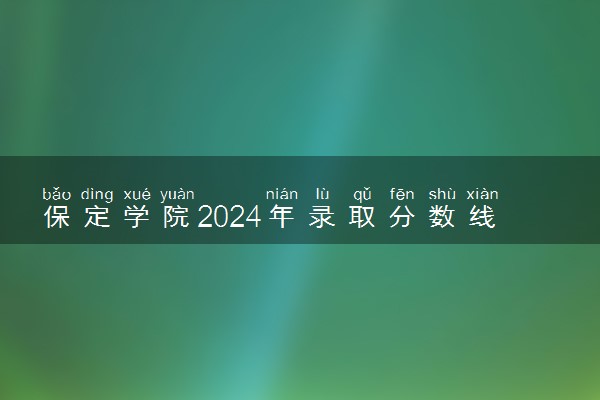 bǎo dìng xué yuàn nián lù qǔ fēn shù xiàn
保定学院2024年录取分数线